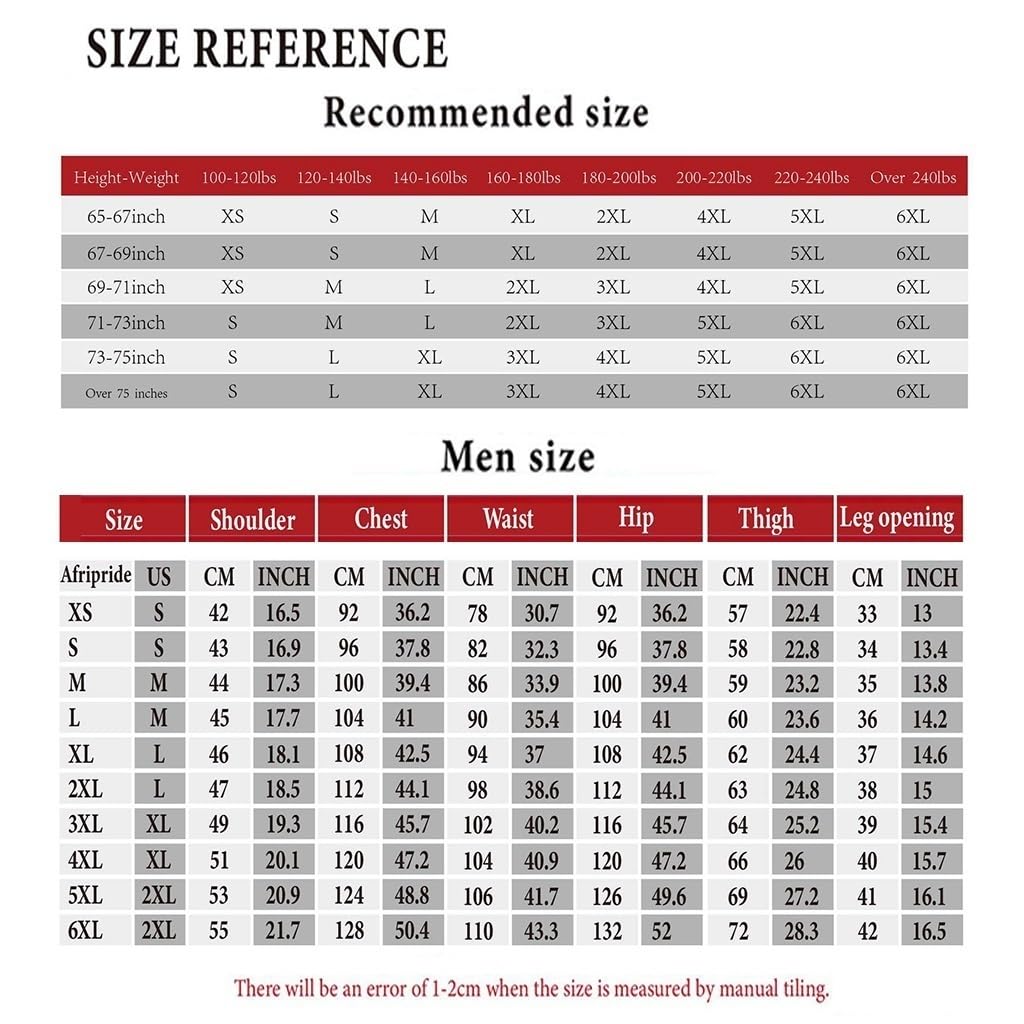 SIZE REFERENCE

Recommended size

| Height-Weight | 100-120lbs | 120-140lbs | 140-160lbs | 160-180lbs | 180-200lbs | 200-220lbs | 220-240lbs | Over 240lbs |
|---|---|---|---|---|---|---|---|---|
| 65-67inch | XS | S | M | XL | 2XL | 4XL | 5XL | 6XL |
| 67-69inch | XS | S | M | XL | 2XL | 4XL | 5XL | 6XL |
| 69-71inch | XS | M | L | 2XL | 3XL | 4XL | 5XL | 6XL |
| 71-73inch | S | M | L | 2XL | 3XL | 5XL | 6XL | 6XL |
| 73-75inch | S | L | XL | 3XL | 4XL | 5XL | 6XL | 6XL |
| Over 75 inches | S | L | XL | 3XL | 4XL | 5XL | 6XL | 6XL |

Men size

| Size | | Shoulder | | Chest | | Waist | | Hip | | Thigh | | Leg opening | |
|---|---|---|---|---|---|---|---|---|---|---|---|---|---|
| Afripride | US | CM | INCH | CM | INCH | CM | INCH | CM | INCH | CM | INCH | CM | INCH |
| XS | S | 42 | 16.5 | 92 | 36.2 | 78 | 30.7 | 92 | 36.2 | 57 | 22.4 | 33 | 13 |
| S | S | 43 | 16.9 | 96 | 37.8 | 82 | 32.3 | 96 | 37.8 | 58 | 22.8 | 34 | 13.4 |
| M | M | 44 | 17.3 | 100 | 39.4 | 86 | 33.9 | 100 | 39.4 | 59 | 23.2 | 35 | 13.8 |
| L | M | 45 | 17.7 | 104 | 41 | 90 | 35.4 | 104 | 41 | 60 | 23.6 | 36 | 14.2 |
| XL | L | 46 | 18.1 | 108 | 42.5 | 94 | 37 | 108 | 42.5 | 62 | 24.4 | 37 | 14.6 |
| 2XL | L | 47 | 18.5 | 112 | 44.1 | 98 | 38.6 | 112 | 44.1 | 63 | 24.8 | 38 | 15 |
| 3XL | XL | 49 | 19.3 | 116 | 45.7 | 102 | 40.2 | 116 | 45.7 | 64 | 25.2 | 39 | 15.4 |
| 4XL | XL | 51 | 20.1 | 120 | 47.2 | 104 | 40.9 | 120 | 47.2 | 66 | 26 | 40 | 15.7 |
| 5XL | 2XL | 53 | 20.9 | 124 | 48.8 | 106 | 41.7 | 126 | 49.6 | 69 | 27.2 | 41 | 16.1 |
| 6XL | 2XL | 55 | 21.7 | 128 | 50.4 | 110 | 43.3 | 132 | 52 | 72 | 28.3 | 42 | 16.5 |

There will be an error of 1-2cm when the size is measured by manual tiling.